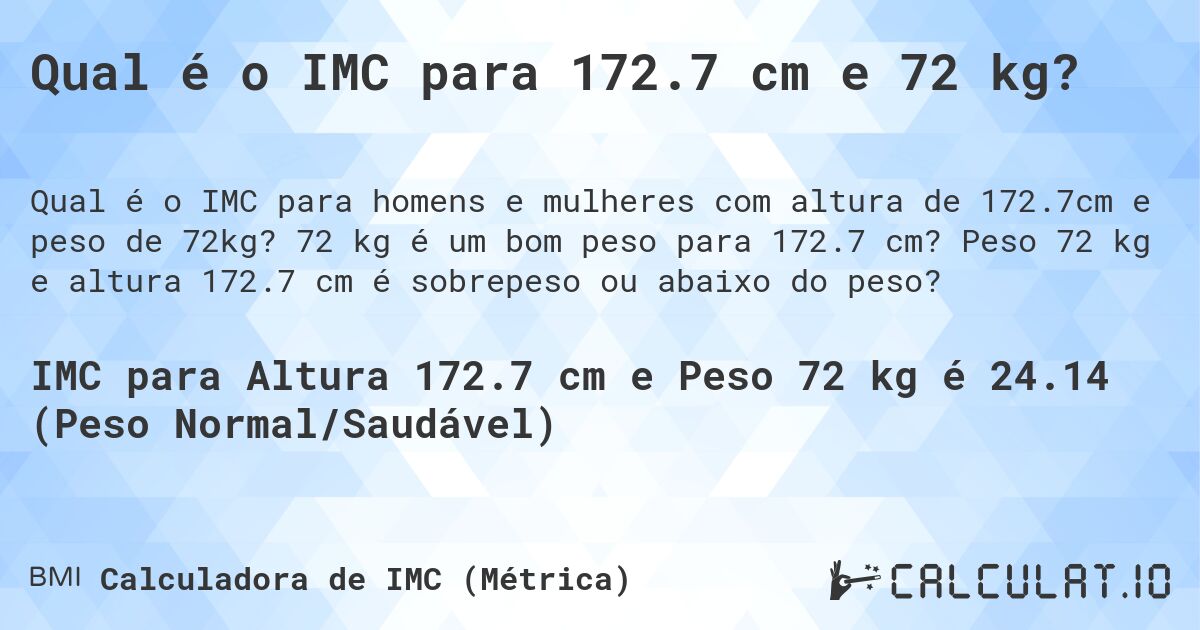 Qual é o IMC para 172.7 cm e 72 kg?

Qual é o IMC para homens e mulheres com altura de 172.7cm e peso de 72kg? 72 kg é um bom peso para 172.7 cm? Peso 72 kg e altura 172.7 cm é sobrepeso ou abaixo do peso?

IMC para Altura 172.7 cm e Peso 72 kg é 24.14 (Peso Normal/Saudável)

BMI Calculadora de IMC (Métrica)

CALCULAT.IO